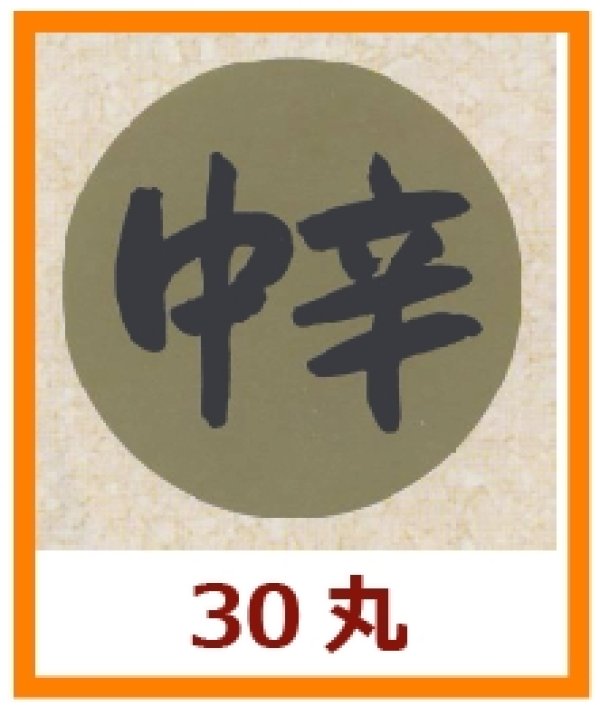 中辛

30 丸